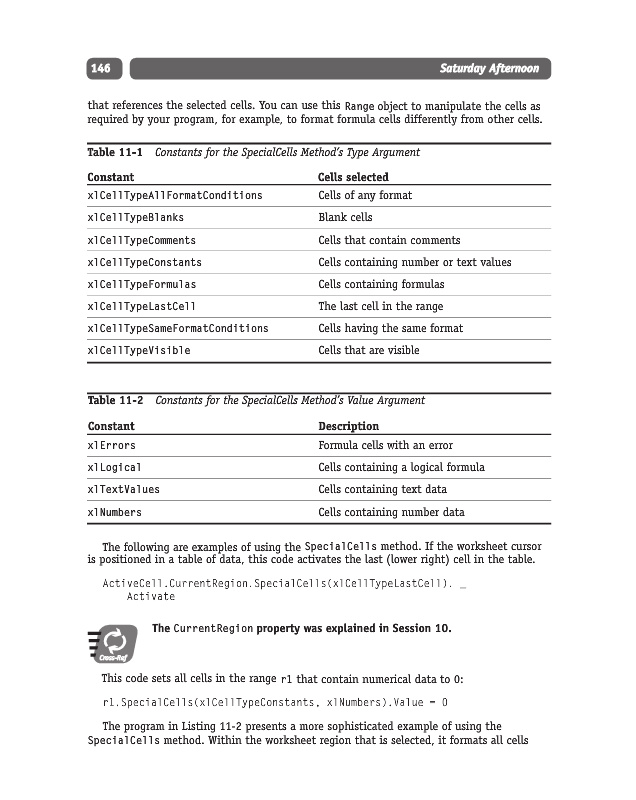 146

Saturday Afternoon

that references the selected cells. You can use this Range object to manipulate the cells as required by your program, for example, to format formula cells differently from other cells.

Table 11-1 Constants for the SpecialCells Method's Type Argument

| Constant | Cells selected |
|---|---|
| xlCellTypeAllFormatConditions | Cells of any format |
| xlCellTypeBlanks | Blank cells |
| xlCellTypeComments | Cells that contain comments |
| xlCellTypeConstants | Cells containing number or text values |
| xlCellTypeFormulas | Cells containing formulas |
| xlCellTypeLastCell | The last cell in the range |
| xlCellTypeSameFormatConditions | Cells having the same format |
| xlCellTypeVisible | Cells that are visible |

Table 11-2 Constants for the SpecialCells Method's Value Argument

| Constant | Description |
|---|---|
| xlErrors | Formula cells with an error |
| xlLogical | Cells containing a logical formula |
| xlTextValues | Cells containing text data |
| xlNumbers | Cells containing number data |

The following are examples of using the SpecialCells method. If the worksheet cursor is positioned in a table of data, this code activates the last (lower right) cell in the table.

ActiveCell.CurrentRegion.SpecialCells(xlCellTypeLastCell). _
    Activate

Cross-Ref

The CurrentRegion property was explained in Session 10.

This code sets all cells in the range r1 that contain numerical data to 0:

r1.SpecialCells(xlCellTypeConstants, xlNumbers).Value = 0

The program in Listing 11-2 presents a more sophisticated example of using the SpecialCells method. Within the worksheet region that is selected, it formats all cells